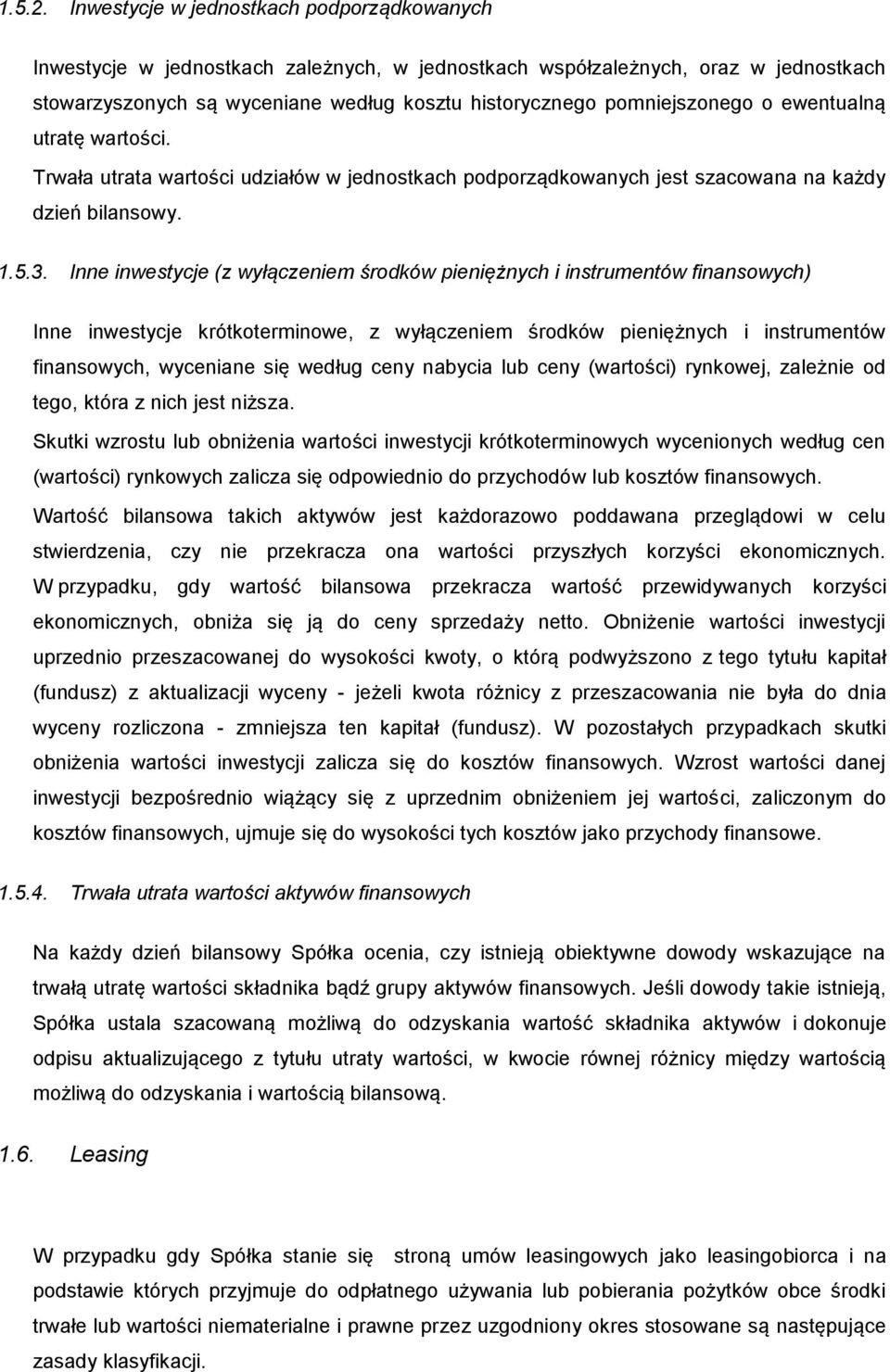 1.5.2. Inwestycje w jednostkach podporządkowanych

Inwestycje w jednostkach zależnych, w jednostkach współzależnych, oraz w jednostkach stowarzyszonych są wyceniane według kosztu historycznego pomniejszonego o ewentualną utratę wartości.
Trwała utrata wartości udziałów w jednostkach podporządkowanych jest szacowana na każdy dzień bilansowy.

1.5.3. Inne inwestycje (z wyłączeniem środków pieniężnych i instrumentów finansowych)

Inne inwestycje krótkoterminowe, z wyłączeniem środków pieniężnych i instrumentów finansowych, wyceniane się według ceny nabycia lub ceny (wartości) rynkowej, zależnie od tego, która z nich jest niższa.
Skutki wzrostu lub obniżenia wartości inwestycji krótkoterminowych wycenionych według cen (wartości) rynkowych zalicza się odpowiednio do przychodów lub kosztów finansowych.
Wartość bilansowa takich aktywów jest każdorazowo poddawana przeglądowi w celu stwierdzenia, czy nie przekracza ona wartości przyszłych korzyści ekonomicznych. W przypadku, gdy wartość bilansowa przekracza wartość przewidywanych korzyści ekonomicznych, obniża się ją do ceny sprzedaży netto. Obniżenie wartości inwestycji uprzednio przeszacowanej do wysokości kwoty, o którą podwyższono z tego tytułu kapitał (fundusz) z aktualizacji wyceny - jeżeli kwota różnicy z przeszacowania nie była do dnia wyceny rozliczona - zmniejsza ten kapitał (fundusz). W pozostałych przypadkach skutki obniżenia wartości inwestycji zalicza się do kosztów finansowych. Wzrost wartości danej inwestycji bezpośrednio wiążący się z uprzednim obniżeniem jej wartości, zaliczonym do kosztów finansowych, ujmuje się do wysokości tych kosztów jako przychody finansowe.

1.5.4. Trwała utrata wartości aktywów finansowych

Na każdy dzień bilansowy Spółka ocenia, czy istnieją obiektywne dowody wskazujące na trwałą utratę wartości składnika bądź grupy aktywów finansowych. Jeśli dowody takie istnieją, Spółka ustala szacowaną możliwą do odzyskania wartość składnika aktywów i dokonuje odpisu aktualizującego z tytułu utraty wartości, w kwocie równej różnicy między wartością możliwą do odzyskania i wartością bilansową.

1.6. Leasing

W przypadku gdy Spółka stanie się stroną umów leasingowych jako leasingobiorca i na podstawie których przyjmuje do odpłatnego używania lub pobierania pożytków obce środki trwałe lub wartości niematerialne i prawne przez uzgodniony okres stosowane są następujące zasady klasyfikacji.